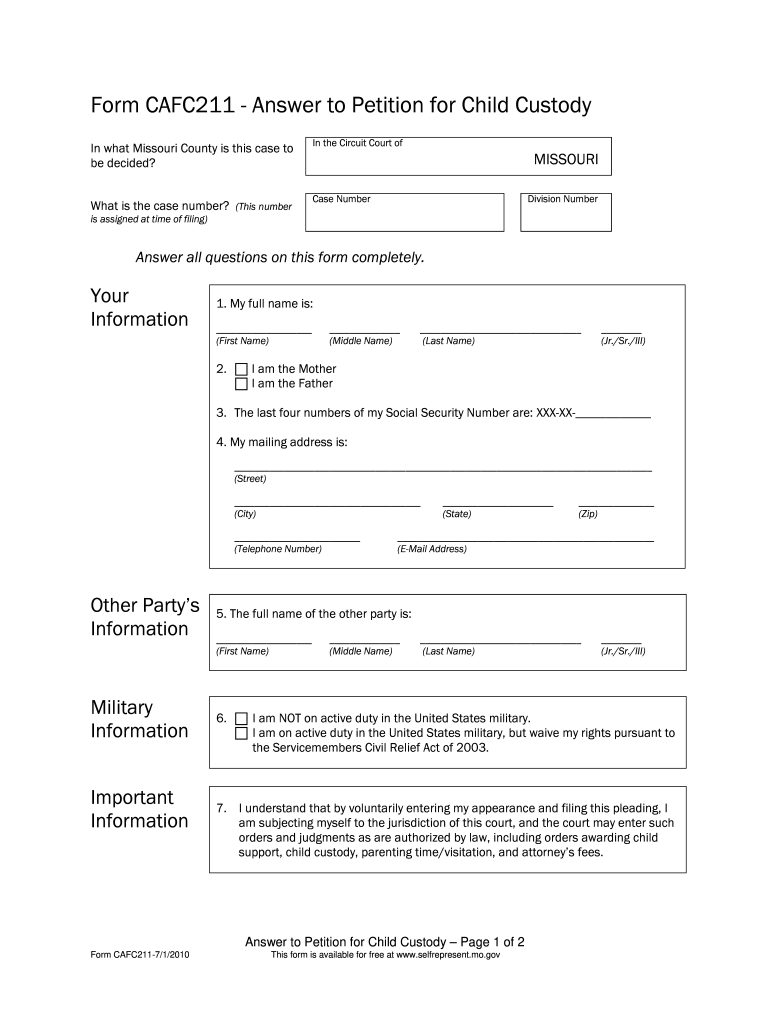 Form CAFC211 - Answer to Petition for Child Custody

In what Missouri County is this case to be decided?

In the Circuit Court of

MISSOURI

What is the case number? (This number is assigned at time of filing)

Case Number

Division Number

Answer all questions on this form completely.

Your Information

1. My full name is:

(First Name) (Middle Name) (Last Name) (Jr./Sr./III)

2. ☐ I am the Mother
☐ I am the Father

3. The last four numbers of my Social Security Number are: XXX-XX-____________

4. My mailing address is:

(Street)

(City) (State) (Zip)

(Telephone Number) (E-Mail Address)

Other Party's Information

5. The full name of the other party is:

(First Name) (Middle Name) (Last Name) (Jr./Sr./III)

Military Information

6. ☐ I am NOT on active duty in the United States military.
☐ I am on active duty in the United States military, but waive my rights pursuant to the Servicemembers Civil Relief Act of 2003.

Important Information

7. I understand that by voluntarily entering my appearance and filing this pleading, I am subjecting myself to the jurisdiction of this court, and the court may enter such orders and judgments as are authorized by law, including orders awarding child support, child custody, parenting time/visitation, and attorney's fees.

Answer to Petition for Child Custody – Page 1 of 2

Form CAFC211-7/1/2010

This form is available for free at www.selfrepresent.mo.gov